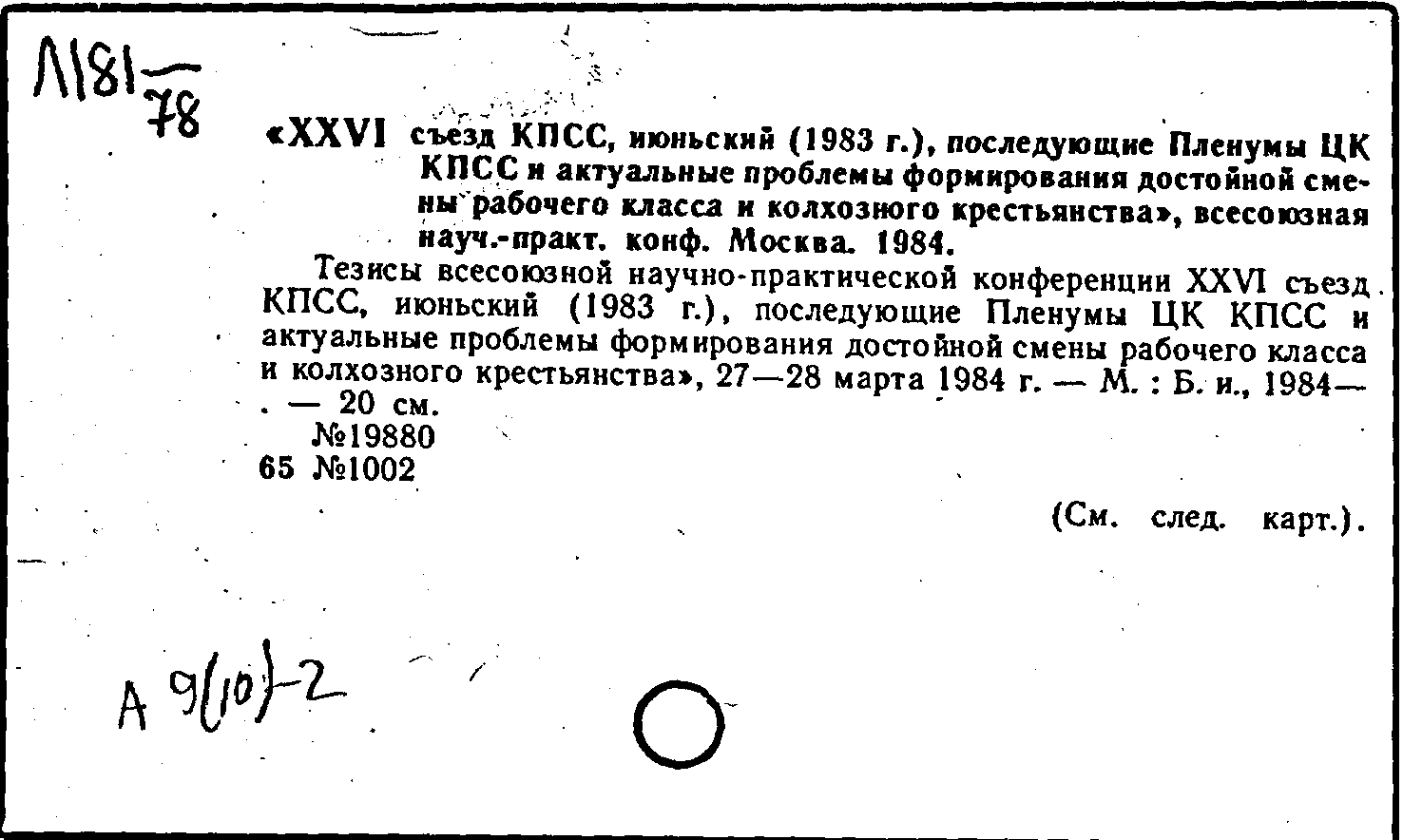 Л181
78

«XXVI съезд КПСС, июньский (1983 г.), последующие Пленумы ЦК КПСС и актуальные проблемы формирования достойной смены рабочего класса и колхозного крестьянства», всесоюзная науч.-практ. конф. Москва. 1984.

Тезисы всесоюзной научно-практической конференции XXVI съезд КПСС, июньский (1983 г.), последующие Пленумы ЦК КПСС и актуальные проблемы формирования достойной смены рабочего класса и колхозного крестьянства», 27—28 марта 1984 г. — М. : Б. и., 1984— . — 20 см.

№19880
65 №1002

(См. след. карт.).

А 9(10)-2